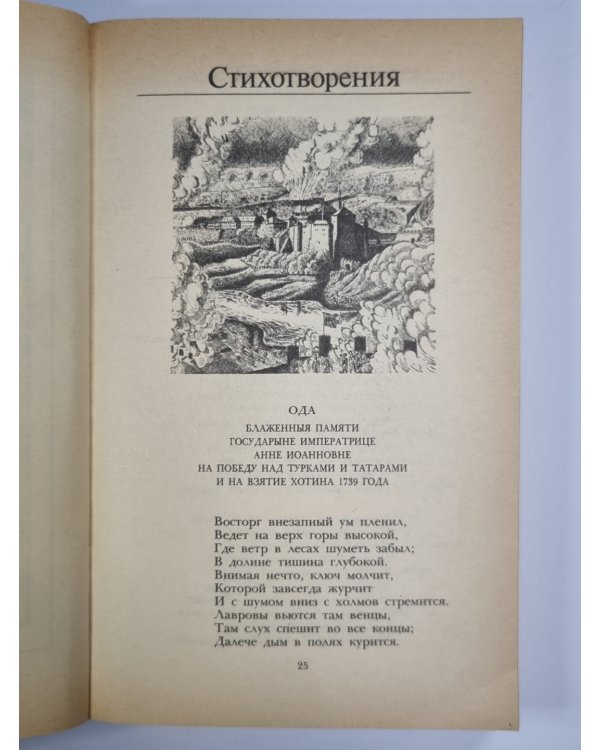 Стихотворения

ОДА
БЛАЖЕННЫЯ ПАМЯТИ
ГОСУДАРЫНЕ ИМПЕРАТРИЦЕ
АННЕ ИОАННОВНЕ
НА ПОБЕДУ НАД ТУРКАМИ И ТАТАРАМИ
И НА ВЗЯТИЕ ХОТИНА 1739 ГОДА

Восторг внезапный ум пленил,
Ведет на верх горы высокой,
Где ветр в лесах шуметь забыл;
В долине тишина глубокой.
Внимая нечто, ключ молчит,
Которой завсегда журчит
И с шумом вниз с холмов стремится.
Лавровы вьются там венцы,
Там слух спешит во все концы;
Далече дым в полях курится.

25